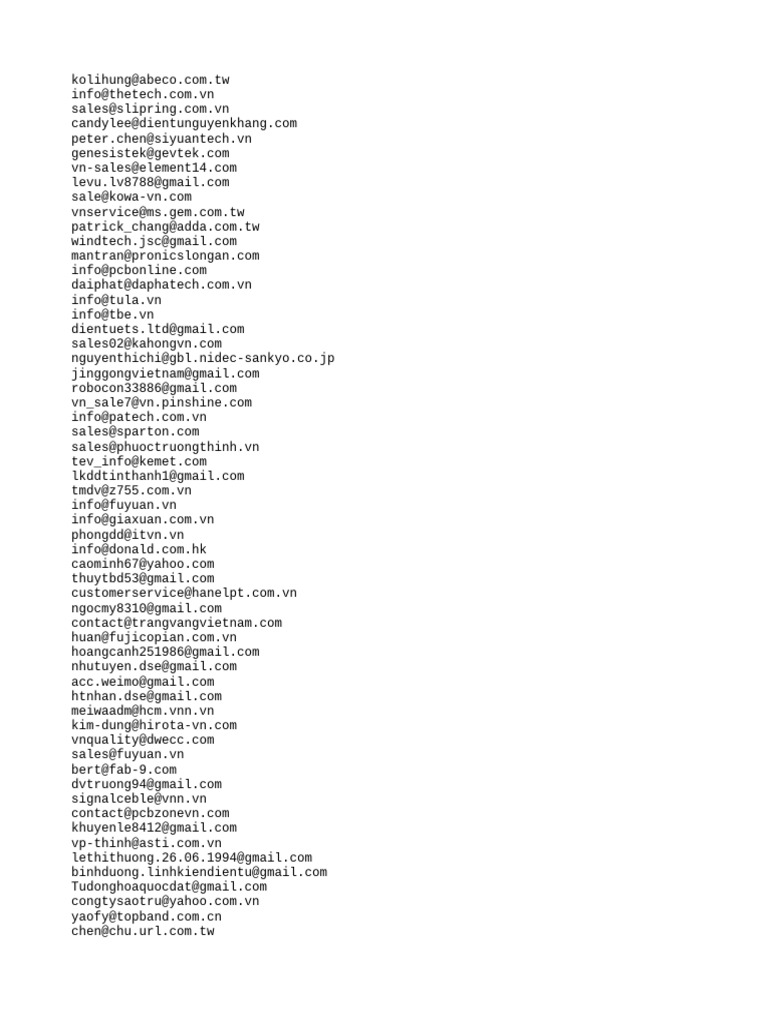 kolihung@abeco.com.tw
info@thetech.com.vn
sales@slipring.com.vn
candylee@dientunguyenkhang.com
peter.chen@siyuantech.vn
genesistek@gevtek.com
vn-sales@element14.com
levu.lv8788@gmail.com
sale@kowa-vn.com
vnservice@ms.gem.com.tw
patrick_chang@adda.com.tw
windtech.jsc@gmail.com
mantran@pronicslongan.com
info@pcbonline.com
daiphat@daphatech.com.vn
info@tula.vn
info@tbe.vn
dientuets.ltd@gmail.com
sales02@kahongvn.com
nguyenthichi@gbl.nidec-sankyo.co.jp
jinggongvietnam@gmail.com
robocon33886@gmail.com
vn_sale7@vn.pinshine.com
info@patech.com.vn
sales@sparton.com
sales@phuoctruongthinh.vn
tev_info@kemet.com
lkddtinthanh1@gmail.com
tmdv@z755.com.vn
info@fuyuan.vn
info@giaxuan.com.vn
phongdd@itvn.vn
info@donald.com.hk
caominh67@yahoo.com
thuytbd53@gmail.com
customerservice@hanelpt.com.vn
ngocmy8310@gmail.com
contact@trangvangvietnam.com
huan@fujicopian.com.vn
hoangcanh251986@gmail.com
nhutuyen.dse@gmail.com
acc.weimo@gmail.com
htnhan.dse@gmail.com
meiwaadm@hcm.vnn.vn
kim-dung@hirota-vn.com
vnquality@dwecc.com
sales@fuyuan.vn
bert@fab-9.com
dvtruong94@gmail.com
signalceble@vnn.vn
contact@pcbzonevn.com
khuyenle8412@gmail.com
vp-thinh@asti.com.vn
lethithuong.26.06.1994@gmail.com
binhduong.linhkiendientu@gmail.com
Tudonghoaquocdat@gmail.com
congtysaotru@yahoo.com.vn
yaofy@topband.com.cn
chen@chu.url.com.tw